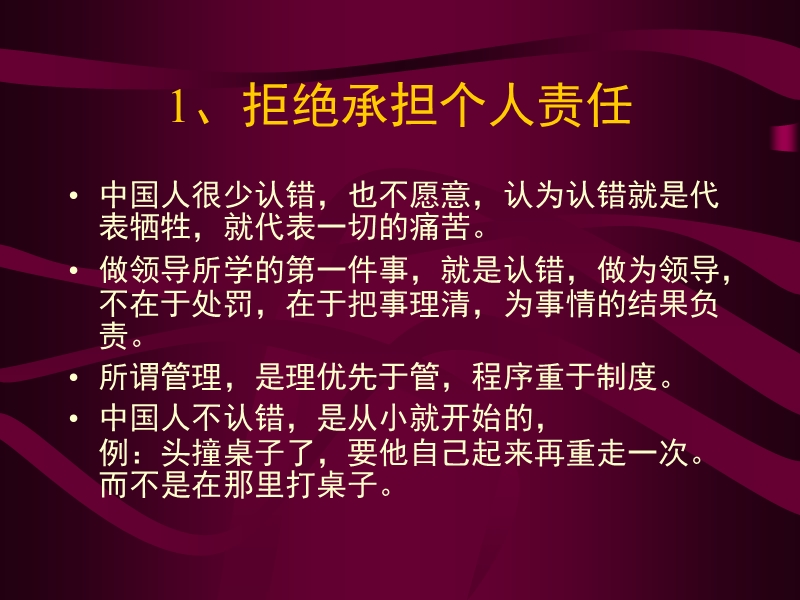 1、拒绝承担个人责任

• 中国人很少认错，也不愿意，认为认错就是代表牺牲，就代表一切的痛苦。

• 做领导所学的第一件事，就是认错，做为领导，不在于处罚，在于把事理清，为事情的结果负责。

• 所谓管理，是理优先于管，程序重于制度。

• 中国人不认错，是从小就开始的，
例：头撞桌子了，要他自己起来再重走一次。而不是在那里打桌子。